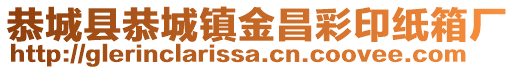 恭城县恭城镇金昌彩印纸箱厂
http://glerinclarissa.cn.coovee.com